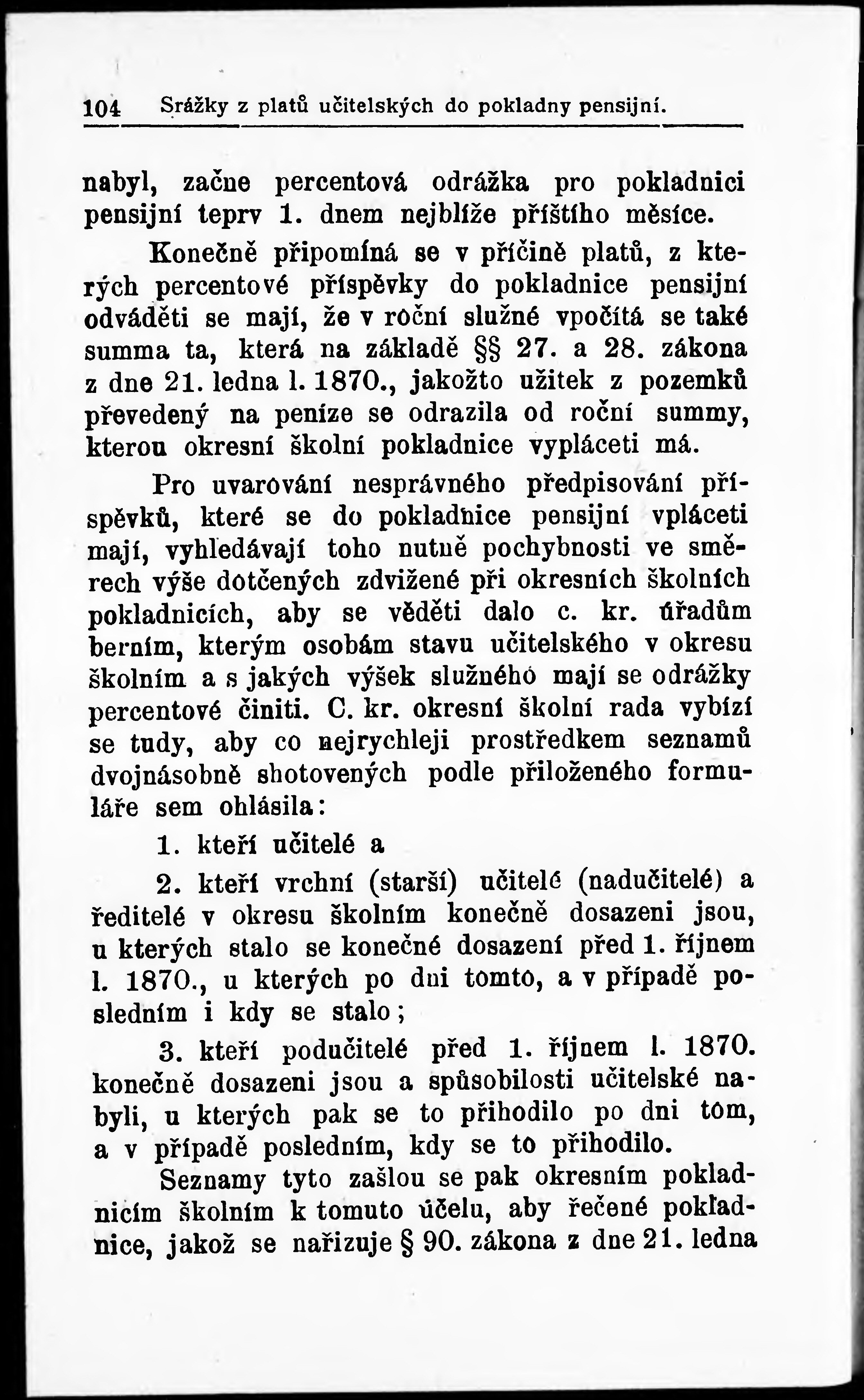 104 Srážky z platů učitelských do pokladny pensijní.

nabyl, začne percentová odrážka pro pokladnici pensijní teprv 1. dnem nejblíže příštího měsíce.

Konečně připomíná se v příčině platů, z kterých percentové příspěvky do pokladnice pensijní odváděti se mají, že v roční služné vpočítá se také summa ta, která na základě §§ 27. a 28. zákona z dne 21. ledna l. 1870., jakožto užitek z pozemků převedený na peníze se odrazila od roční summy, kterou okresní školní pokladnice vypláceti má.

Pro uvarování nesprávného předpisování příspěvků, které se do pokladnice pensijní vpláceti mají, vyhledávají toho nutně pochybnosti ve směrech výše dotčených zdvižené při okresních školních pokladnicích, aby se věděti dalo c. kr. úřadům berním, kterým osobám stavu učitelského v okresu školním a s jakých výšek služného mají se odrážky percentové činiti. C. kr. okresní školní rada vybízí se tudy, aby co nejrychleji prostředkem seznamů dvojnásobně shotovených podle přiloženého formuláře sem ohlásila:

1. kteří učitelé a

2. kteří vrchní (starší) učitelé (nadučitelé) a ředitelé v okresu školním konečně dosazeni jsou, u kterých stalo se konečné dosazení před 1. říjnem l. 1870., u kterých po dni tomto, a v případě posledním i kdy se stalo;

3. kteří podučitelé před 1. říjnem l. 1870. konečně dosazeni jsou a spůsobilosti učitelské nabyli, u kterých pak se to přihodilo po dni tom, a v případě posledním, kdy se to přihodilo.

Seznamy tyto zašlou se pak okresním pokladnicím školním k tomuto účelu, aby řečené pokladnice, jakož se nařizuje § 90. zákona z dne 21. ledna